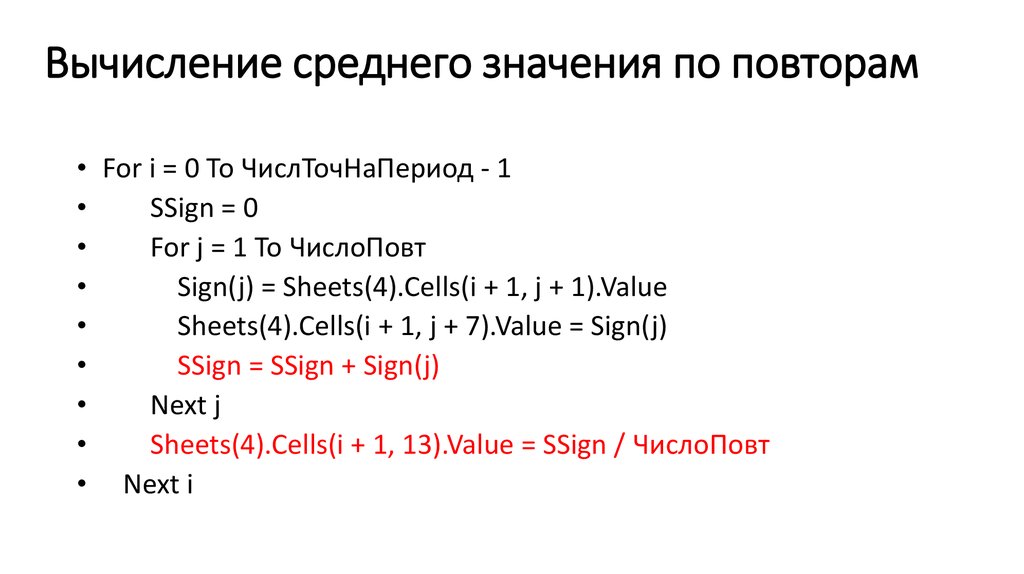 Вычисление среднего значения по повторам

• For i = 0 To ЧислТочНаПериод - 1
• SSign = 0
• For j = 1 To ЧислоПовт
• Sign(j) = Sheets(4).Cells(i + 1, j + 1).Value
• Sheets(4).Cells(i + 1, j + 7).Value = Sign(j)
• SSign = SSign + Sign(j)
• Next j
• Sheets(4).Cells(i + 1, 13).Value = SSign / ЧислоПовт
• Next i